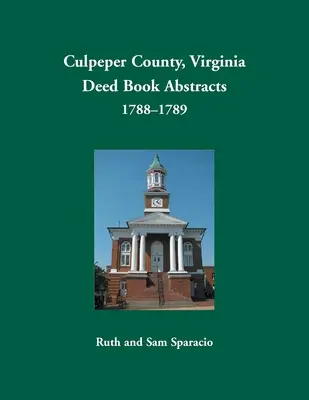 Culpeper County, Virginia
Deed Book Abstracts
1788–1789

Ruth and Sam Sparacio